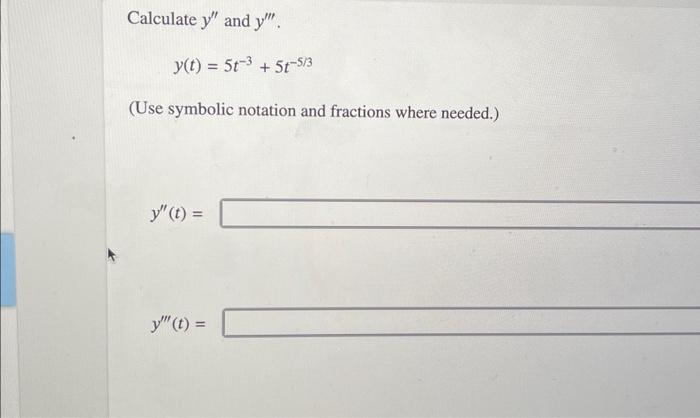 Calculate $y''$ and $y'''$.

$y(t) = 5t^{-3} + 5t^{-5/3}$

(Use symbolic notation and fractions where needed.)

$y''(t) =$

$y'''(t) =$